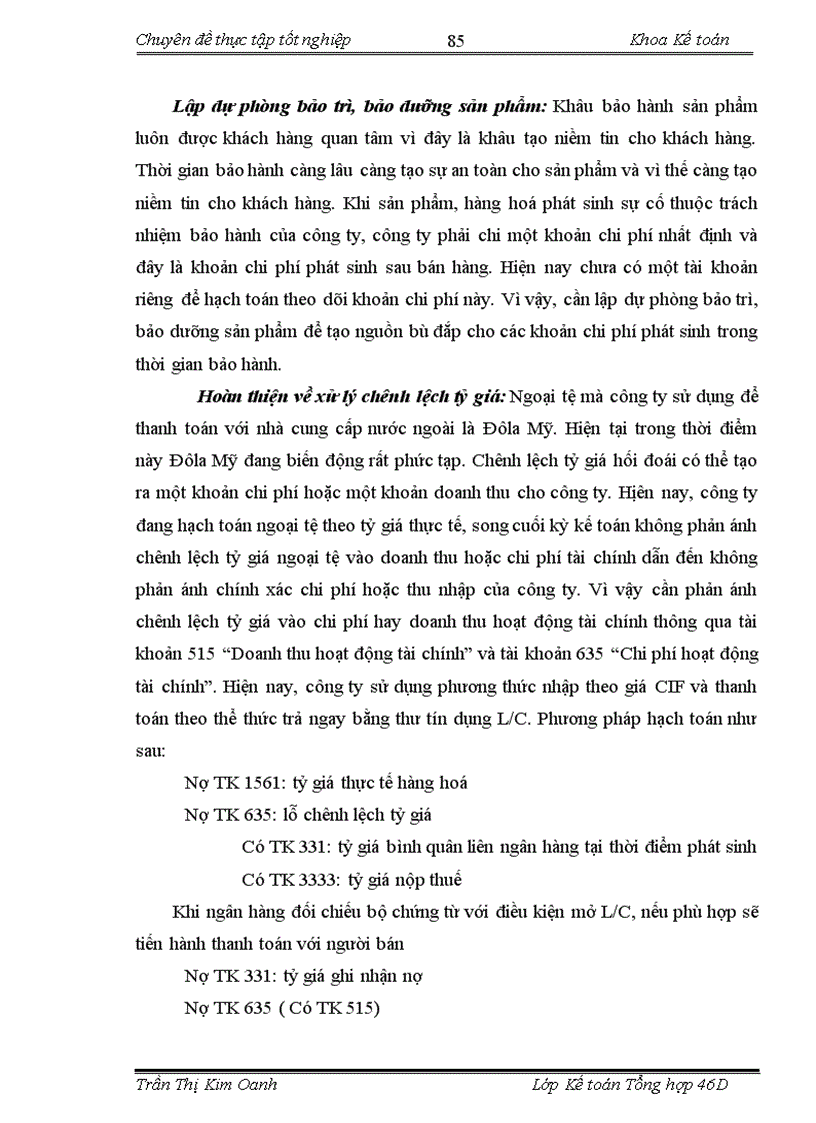 Chuyên đề thực tập tốt nghiệp 85 Khoa Kế toán

Lập dự phòng bảo trì, bảo dưỡng sản phẩm: Khâu bảo hành sản phẩm luôn được khách hàng quan tâm vì đây là khâu tạo niềm tin cho khách hàng. Thời gian bảo hành càng lâu càng tạo sự an toàn cho sản phẩm và vì thế càng tạo niềm tin cho khách hàng. Khi sản phẩm, hàng hoá phát sinh sự cố thuộc trách nhiệm bảo hành của công ty, công ty phải chi một khoản chi phí nhất định và đây là khoản chi phí phát sinh sau bán hàng. Hiện nay chưa có một tài khoản riêng để hạch toán theo dõi khoản chi phí này. Vì vậy, cần lập dự phòng bảo trì, bảo dưỡng sản phẩm để tạo nguồn bù đắp cho các khoản chi phí phát sinh trong thời gian bảo hành.

Hoàn thiện về xử lý chênh lệch tỷ giá: Ngoại tệ mà công ty sử dụng để thanh toán với nhà cung cấp nước ngoài là Đôla Mỹ. Hiện tại trong thời điểm này Đôla Mỹ đang biến động rất phức tạp. Chênh lệch tỷ giá hối đoái có thể tạo ra một khoản chi phí hoặc một khoản doanh thu cho công ty. Hiện nay, công ty đang hạch toán ngoại tệ theo tỷ giá thực tế, song cuối kỳ kế toán không phản ánh chênh lệch tỷ giá ngoại tệ vào doanh thu hoặc chi phí tài chính dẫn đến không phản ánh chính xác chi phí hoặc thu nhập của công ty. Vì vậy cần phản ánh chênh lệch tỷ giá vào chi phí hay doanh thu hoạt động tài chính thông qua tài khoản 515 “Doanh thu hoạt động tài chính” và tài khoản 635 “Chi phí hoạt động tài chính”. Hiện nay, công ty sử dụng phương thức nhập theo giá CIF và thanh toán theo thể thức trả ngay bằng thư tín dụng L/C. Phương pháp hạch toán như sau:

Nợ TK 1561: tỷ giá thực tế hàng hoá

Nợ TK 635: lỗ chênh lệch tỷ giá

Có TK 331: tỷ giá bình quân liên ngân hàng tại thời điểm phát sinh

Có TK 3333: tỷ giá nộp thuế

Khi ngân hàng đối chiếu bộ chứng từ với điều kiện mở L/C, nếu phù hợp sẽ tiến hành thanh toán với người bán

Nợ TK 331: tỷ giá ghi nhận nợ

Nợ TK 635 ( Có TK 515)

Trần Thị Kim Oanh Lớp Kế toán Tổng hợp 46D